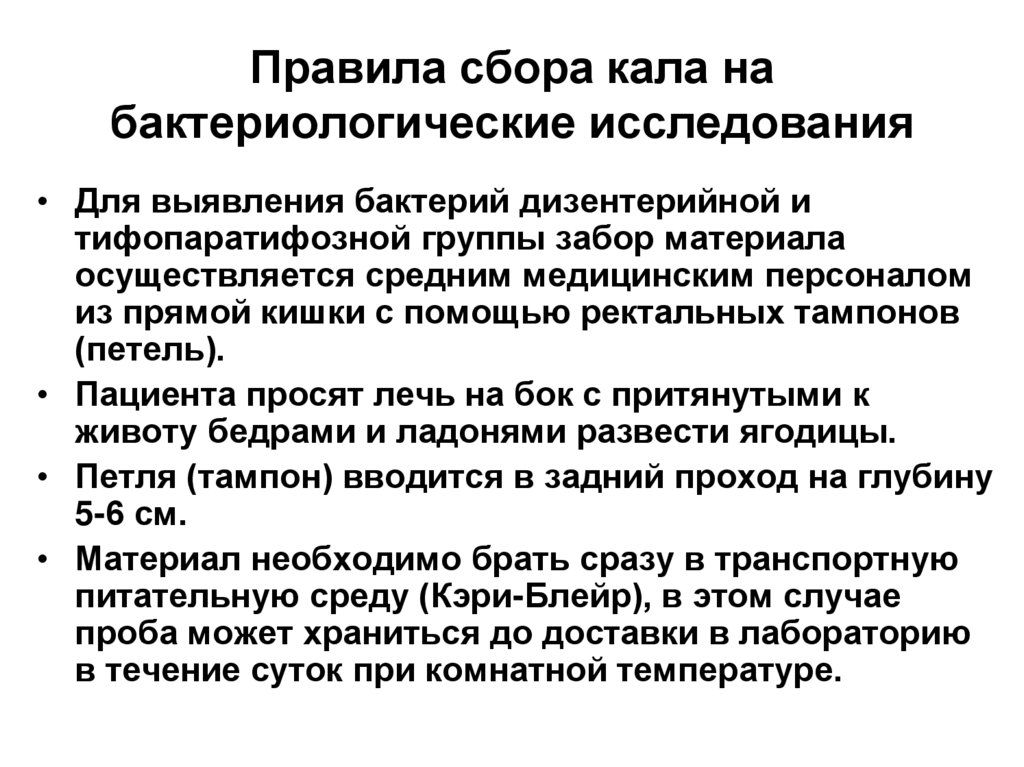 Правила сбора кала на бактериологические исследования

• Для выявления бактерий дизентерийной и тифопаратифозной группы забор материала осуществляется средним медицинским персоналом из прямой кишки с помощью ректальных тампонов (петель).
• Пациента просят лечь на бок с притянутыми к животу бедрами и ладонями развести ягодицы.
• Петля (тампон) вводится в задний проход на глубину 5-6 см.
• Материал необходимо брать сразу в транспортную питательную среду (Кэри-Блейр), в этом случае проба может храниться до доставки в лабораторию в течение суток при комнатной температуре.